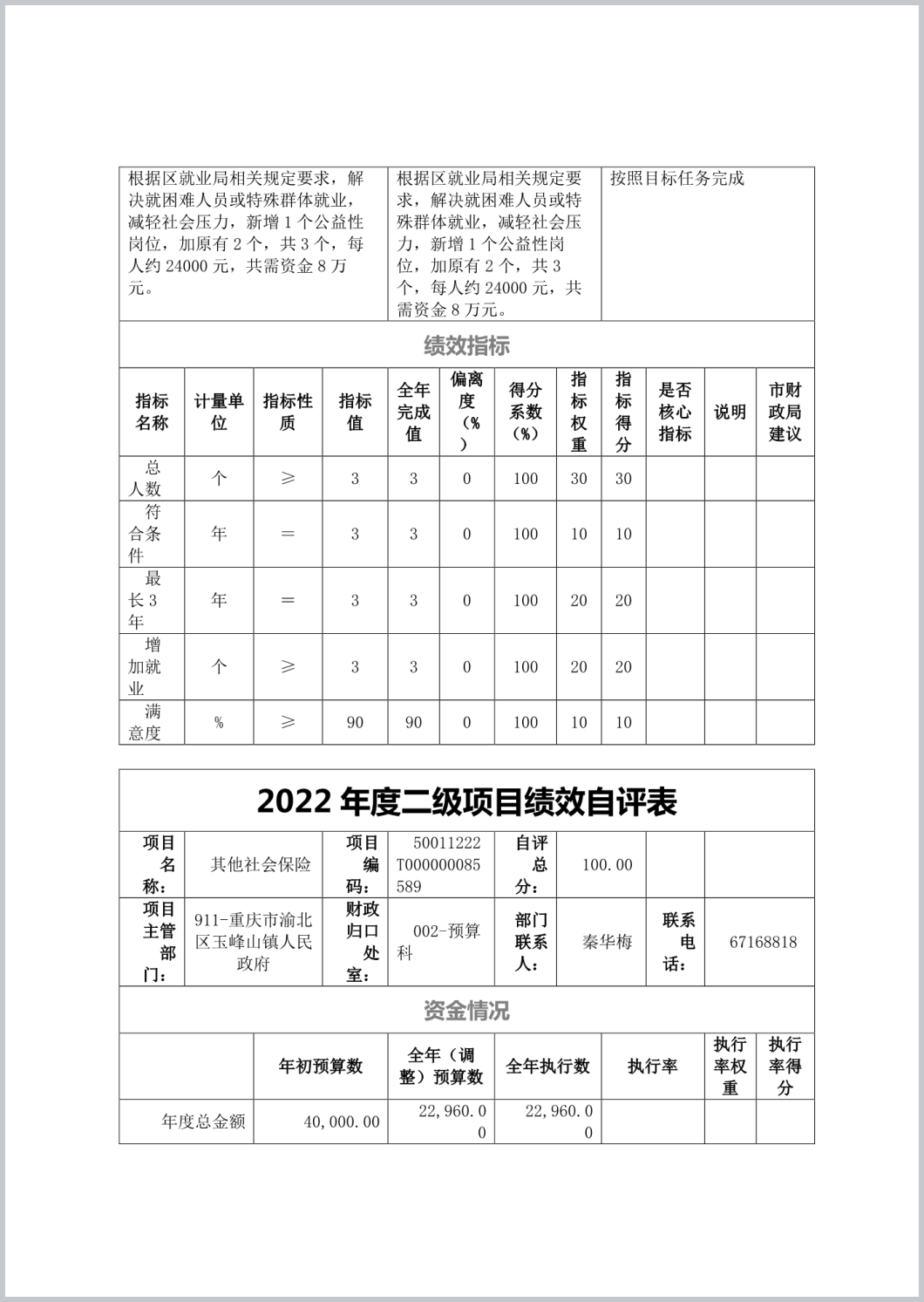 | 根据区就业局相关规定要求，解决就困难人员或特殊群体就业，减轻社会压力，新增1个公益性岗位，加原有2个，共3个，每人约24000元，共需资金8万元。 | 根据区就业局相关规定要求，解决就困难人员或特殊群体就业，减轻社会压力，新增1个公益性岗位，加原有2个，共3个，每人约24000元，共需资金8万元。 | 按照目标任务完成 |
|---|---|---|

绩效指标

| 指标名称 | 计量单位 | 指标性质 | 指标值 | 全年完成值 | 偏离度（%） | 得分系数（%） | 指标权重 | 指标得分 | 是否核心指标 | 说明 | 市财政局建议 |
|---|---|---|---|---|---|---|---|---|---|---|---|
| 总人数 | 个 | ≥ | 3 | 3 | 0 | 100 | 30 | 30 | | | |
| 符合条件 | 年 | = | 3 | 3 | 0 | 100 | 10 | 10 | | | |
| 最长3年 | 年 | = | 3 | 3 | 0 | 100 | 20 | 20 | | | |
| 增加就业 | 个 | ≥ | 3 | 3 | 0 | 100 | 20 | 20 | | | |
| 满意度 | % | ≥ | 90 | 90 | 0 | 100 | 10 | 10 | | | |

2022年度二级项目绩效自评表

| 项目名称： | 其他社会保险 | 项目编码： | 50011222T000000085589 | 自评总分： | 100.00 | | |
|---|---|---|---|---|---|---|---|
| 项目主管部门： | 911-重庆市渝北区玉峰山镇人民政府 | 财政归口处室： | 002-预算科 | 部门联系人： | 秦华梅 | 联系电话： | 67168818 |

资金情况

| | 年初预算数 | 全年（调整）预算数 | 全年执行数 | 执行率 | 执行率权重 | 执行率得分 |
|---|---|---|---|---|---|---|
| 年度总金额 | 40,000.00 | 22,960.00 | 22,960.00 | | | |